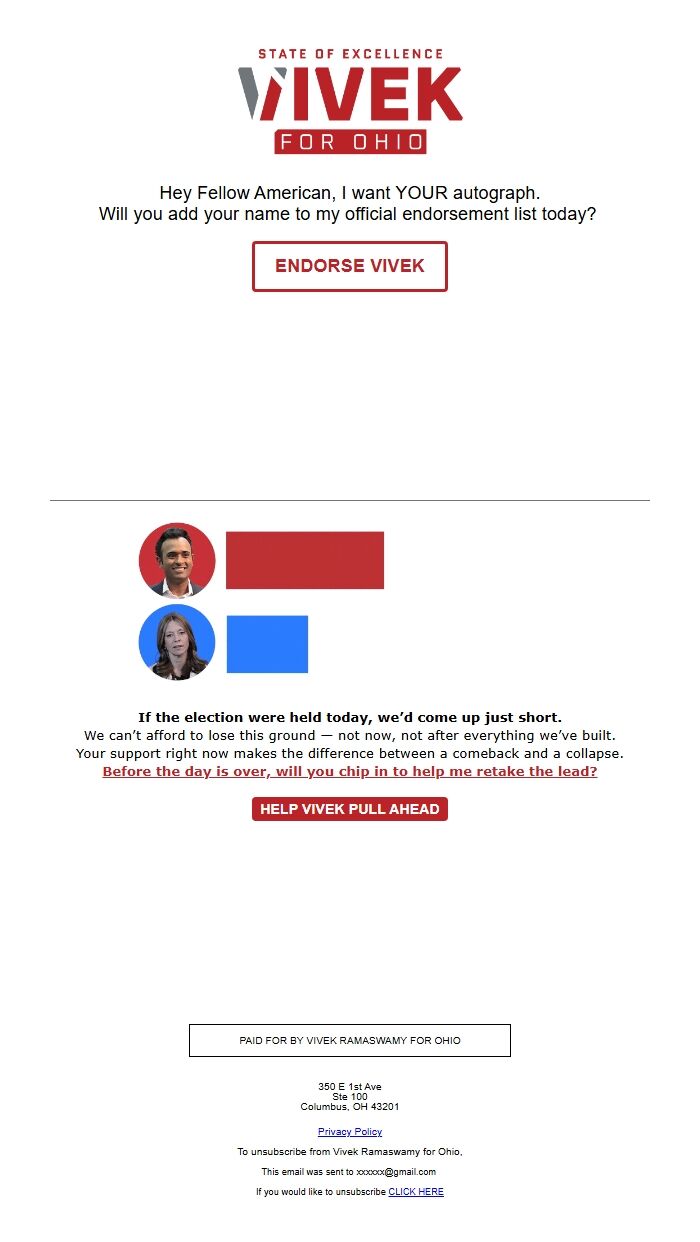 STATE OF EXCELLENCE
VIVEK
FOR OHIO

Hey Fellow American, I want YOUR autograph.
Will you add your name to my official endorsement list today?

ENDORSE VIVEK

If the election were held today, we'd come up just short.
We can't afford to lose this ground — not now, not after everything we've built.
Your support right now makes the difference between a comeback and a collapse.
Before the day is over, will you chip in to help me retake the lead?

HELP VIVEK PULL AHEAD

PAID FOR BY VIVEK RAMASWAMY FOR OHIO

350 E 1st Ave
Ste 100
Columbus, OH 43201

Privacy Policy

To unsubscribe from Vivek Ramaswamy for Ohio,

This email was sent to xxxxxx@gmail.com

If you would like to unsubscribe CLICK HERE